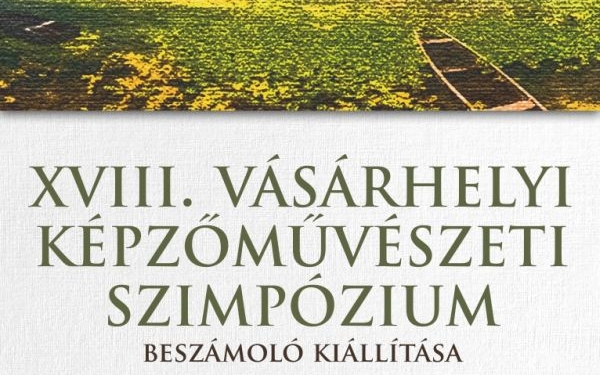 XVIII. VÁSÁRHELYI KÉPZŐMŰVÉSZETI SZIMPÓZIUM

BESZÁMOLÓ KIÁLLÍTÁSA